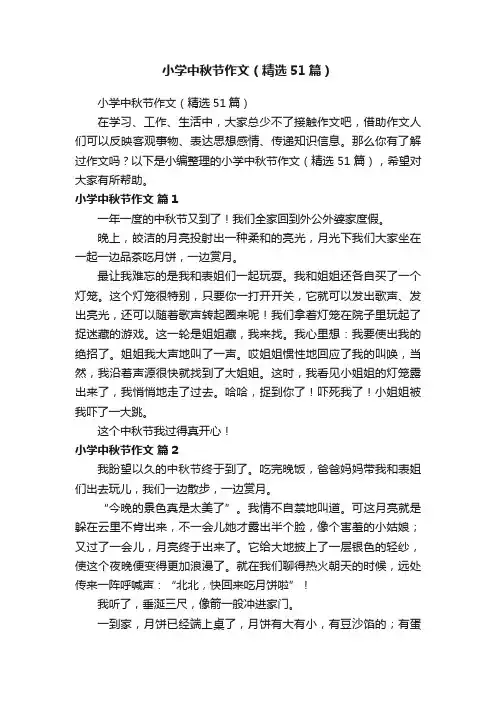 小学中秋节作文（精选51篇）

小学中秋节作文（精选51篇）

在学习、工作、生活中，大家总少不了接触作文吧，借助作文人们可以反映客观事物、表达思想感情、传递知识信息。那么你有了解过作文吗？以下是小编整理的小学中秋节作文（精选51篇），希望对大家有所帮助。

小学中秋节作文 篇1

一年一度的中秋节又到了！我们全家回到外公外婆家度假。

晚上，皎洁的月亮投射出一种柔和的亮光，月光下我们大家坐在一起一边品茶吃月饼，一边赏月。

最让我难忘的是我和表姐们一起玩耍。我和姐姐还各自买了一个灯笼。这个灯笼很特别，只要你一打开开关，它就可以发出歌声、发出亮光，还可以随着歌声转起圈来呢！我们拿着灯笼在院子里玩起了捉迷藏的游戏。这一轮是姐姐藏，我来找。我心里想：我要使出我的绝招了。姐姐我大声地叫了一声。哎姐姐惯性地回应了我的叫唤，当然，我沿着声源很快就找到了大姐姐。这时，我看见小姐姐的灯笼露出来了，我悄悄地走了过去。哈哈，捉到你了！吓死我了！小姐姐被我吓了一大跳。

这个中秋节我过得真开心！

小学中秋节作文 篇2

我盼望以久的中秋节终于到了。吃完晚饭，爸爸妈妈带我和表姐们出去玩儿，我们一边散步，一边赏月。

“今晚的景色真是太美了”。我情不自禁地叫道。可这月亮就是躲在云里不肯出来，不一会儿她才露出半个脸，像个害羞的小姑娘；又过了一会儿，月亮终于出来了。它给大地披上了一层银色的轻纱，使这个夜晚便变得更加浪漫了。就在我们聊得热火朝天的时候，远处传来一阵呼喊声：“北北，快回来吃月饼啦”！

我听了，垂涎三尺，像箭一般冲进家门。

一到家，月饼已经端上桌了，月饼有大有小，有豆沙馅的；有蛋